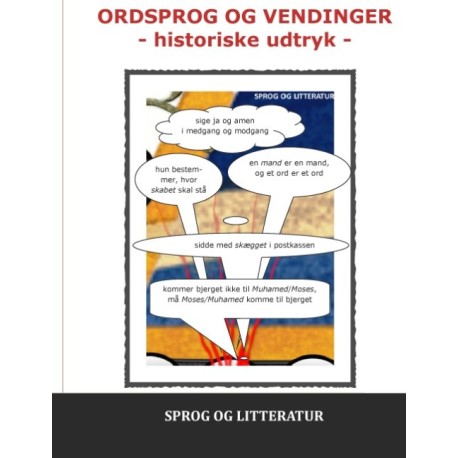 ORDSPROG OG VENDINGER
- historiske udtryk -

SPROG OG LITTERATUR

sige ja og amen
i medgang og modgang

hun bestemmer, hvor skabet skal stå

en mand er en mand,
og et ord er et ord

sidde med skægget i postkassen

kommer bjerget ikke til Muhamed/Moses,
må Moses/Muhamed komme til bjerget

SPROG OG LITTERATUR